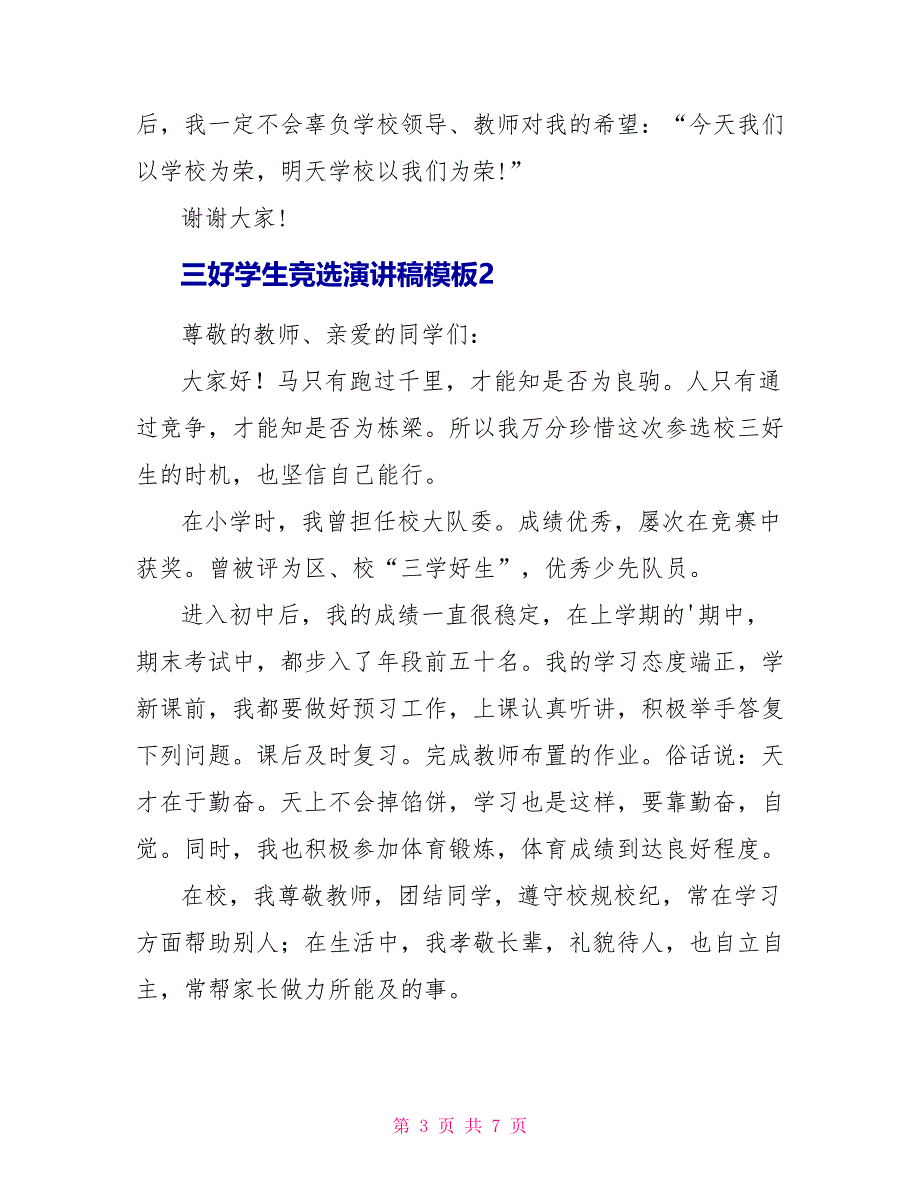 后，我一定不会辜负学校领导、教师对我的希望：“今天我们以学校为荣，明天学校以我们为荣!”

谢谢大家!

三好学生竞选演讲稿模板2

尊敬的教师、亲爱的同学们：

大家好！马只有跑过千里，才能知是否为良驹。人只有通过竞争，才能知是否为栋梁。所以我万分珍惜这次参选校三好生的时机，也坚信自己能行。

在小学时，我曾担任校大队委。成绩优秀，屡次在竞赛中获奖。曾被评为区、校“三学好生”，优秀少先队员。

进入初中后，我的成绩一直很稳定，在上学期的'期中，期末考试中，都步入了年段前五十名。我的学习态度端正，学新课前，我都要做好预习工作，上课认真听讲，积极举手答复下列问题。课后及时复习。完成教师布置的作业。俗话说：天才在于勤奋。天上不会掉馅饼，学习也是这样，要靠勤奋，自觉。同时，我也积极参加体育锻炼，体育成绩到达良好程度。

在校，我尊敬教师，团结同学，遵守校规校纪，常在学习方面帮助别人；在生活中，我孝敬长辈，礼貌待人，也自立自主，常帮家长做力所能及的事。

第 3 页 共 7 页